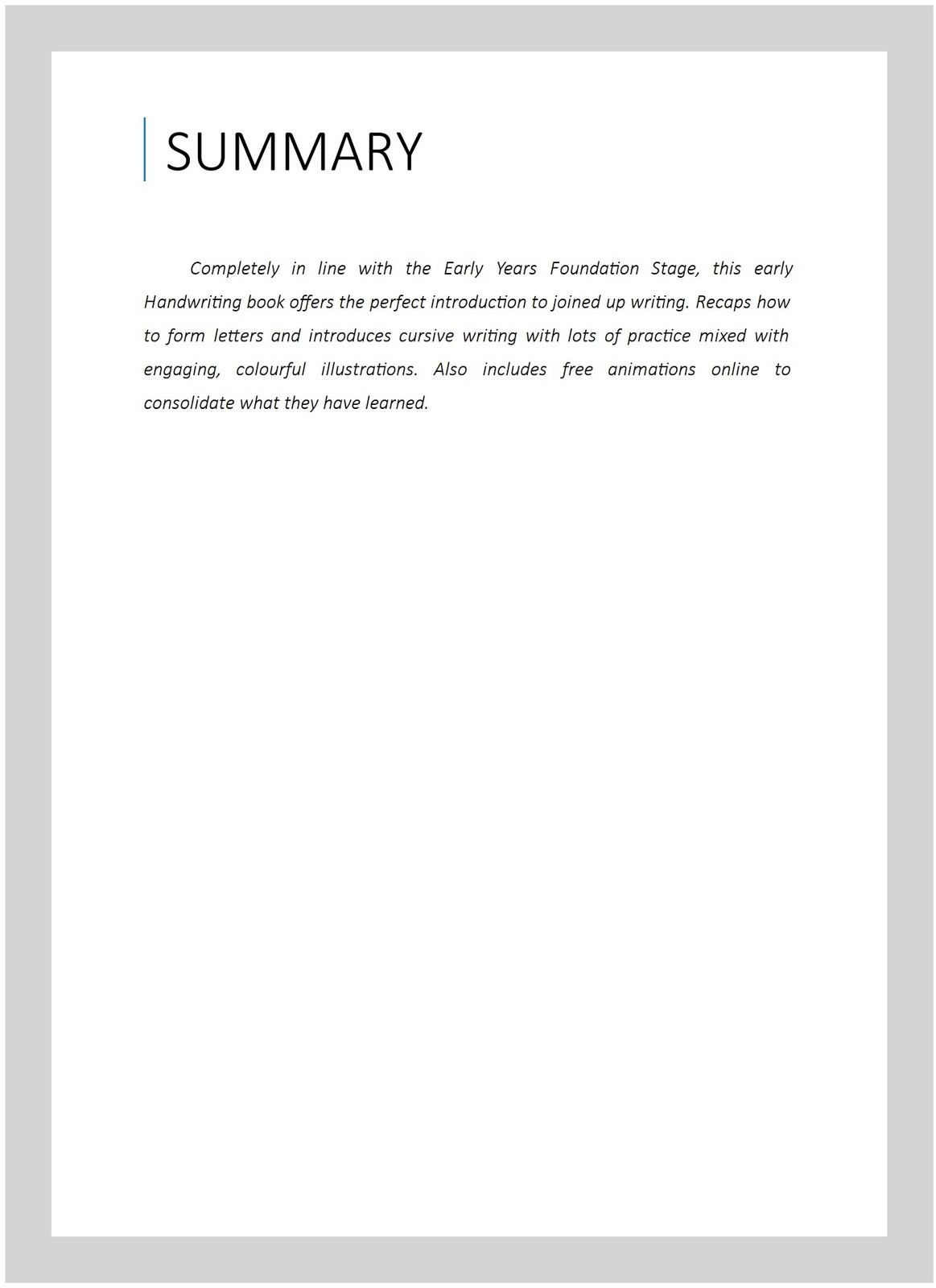 SUMMARY

Completely in line with the Early Years Foundation Stage, this early Handwriting book offers the perfect introduction to joined up writing. Recaps how to form letters and introduces cursive writing with lots of practice mixed with engaging, colourful illustrations. Also includes free animations online to consolidate what they have learned.